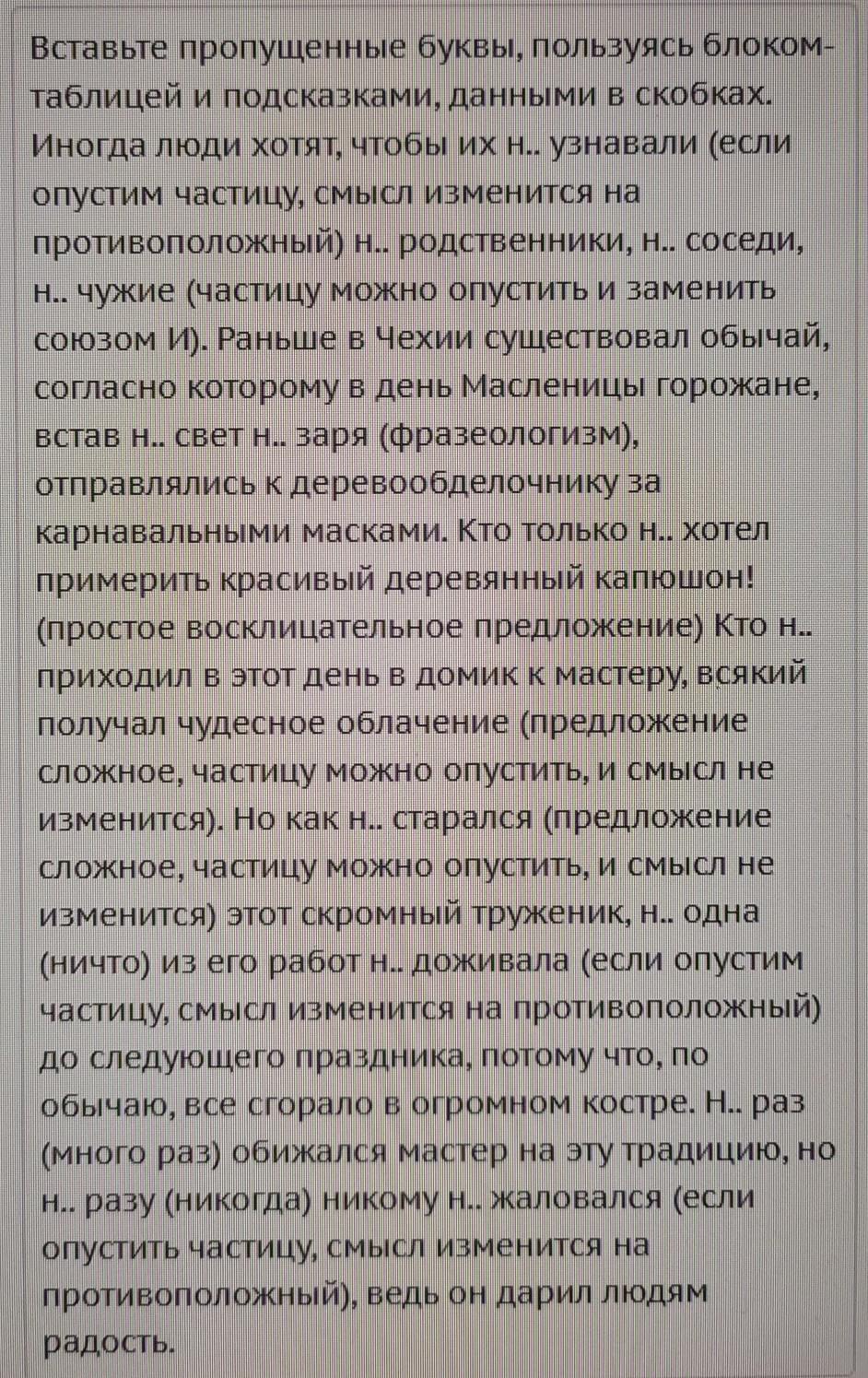 Вставьте пропущенные буквы, пользуясь блоком-таблицей и подсказками, данными в скобках. Иногда люди хотят, чтобы их н.. узнавали (если опустим частицу, смысл изменится на противоположный) н.. родственники, н.. соседи, н.. чужие (частицу можно опустить и заменить союзом И). Раньше в Чехии существовал обычай, согласно которому в день Масленицы горожане, встав н.. свет н.. заря (фразеологизм), отправлялись к деревообделочнику за карнавальными масками. Кто только н.. хотел примерить красивый деревянный капюшон! (простое восклицательное предложение) Кто н.. приходил в этот день в домик к мастеру, всякий получал чудесное облачение (предложение сложное, частицу можно опустить, и смысл не изменится). Но как н.. старался (предложение сложное, частицу можно опустить, и смысл не изменится) этот скромный труженик, н.. одна (ничто) из его работ н.. доживала (если опустим частицу, смысл изменится на противоположный) до следующего праздника, потому что, по обычаю, все сгорало в огромном костре. Н.. раз (много раз) обижался мастер на эту традицию, но н.. разу (никогда) никому н.. жаловался (если опустить частицу, смысл изменится на противоположный), ведь он дарил людям радость.